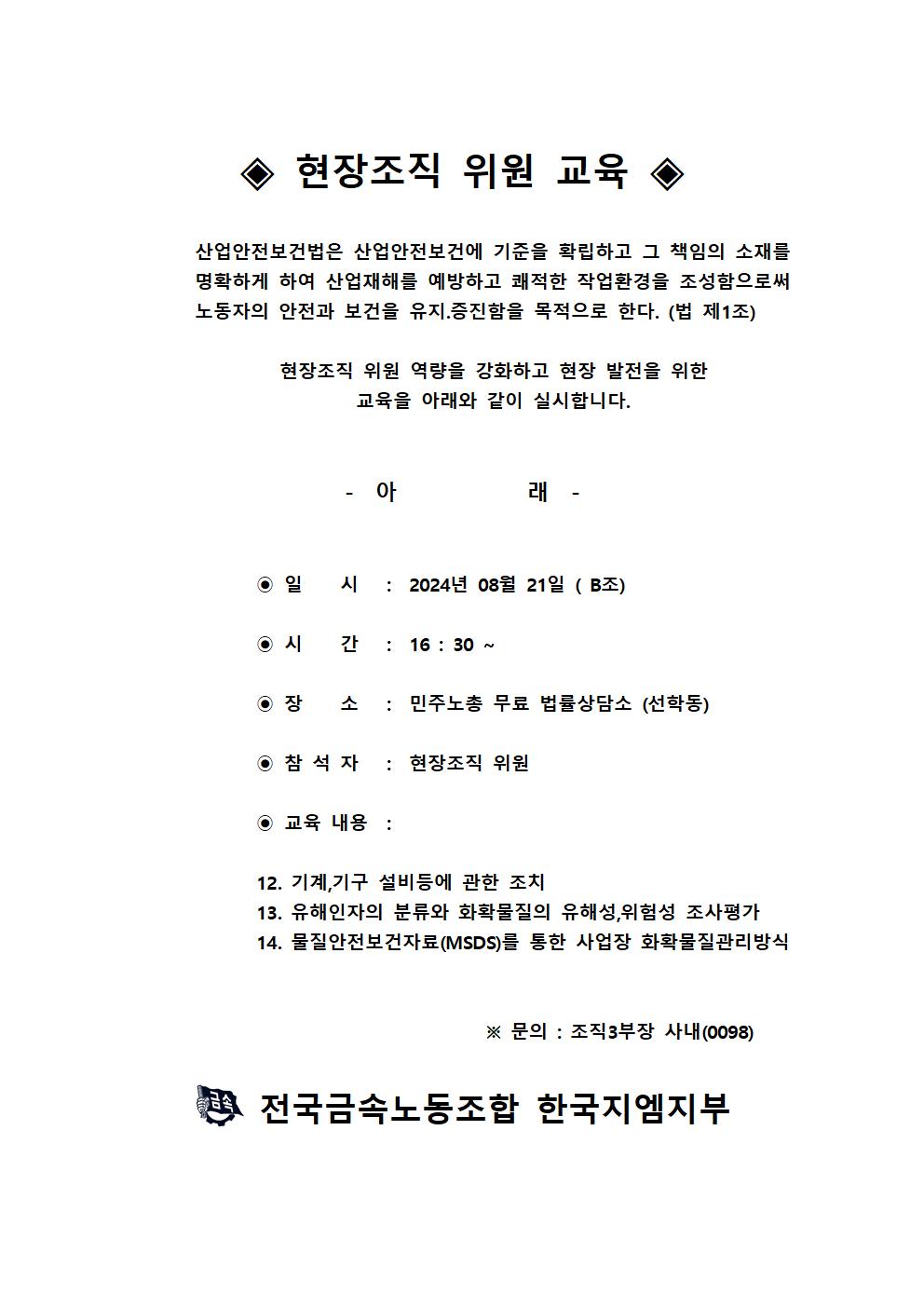 ◈ 현장조직 위원 교육 ◈

산업안전보건법은 산업안전보건에 기준을 확립하고 그 책임의 소재를 명확하게 하여 산업재해를 예방하고 쾌적한 작업환경을 조성함으로써 노동자의 안전과 보건을 유지.증진함을 목적으로 한다. (법 제1조)

현장조직 위원 역량을 강화하고 현장 발전을 위한 교육을 아래와 같이 실시합니다.

- 아 래 -

◉ 일 시 : 2024년 08월 21일 ( B조)

◉ 시 간 : 16 : 30 ~

◉ 장 소 : 민주노총 무료 법률상담소 (선학동)

◉ 참 석 자 : 현장조직 위원

◉ 교육 내용 :

12. 기계,기구 설비등에 관한 조치
13. 유해인자의 분류와 화확물질의 유해성,위험성 조사평가
14. 물질안전보건자료(MSDS)를 통한 사업장 화확물질관리방식

※ 문의 : 조직3부장 사내(0098)

금속 전국금속노동조합 한국지엠지부